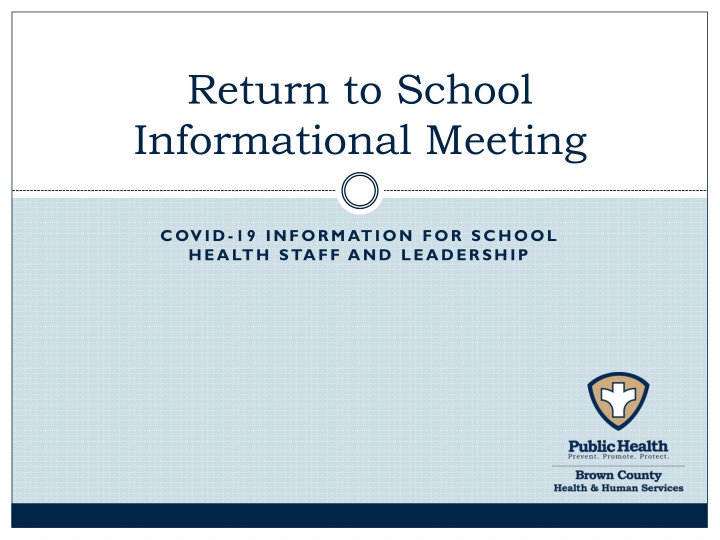 Return to School Informational Meeting

COVID-19 INFORMATION FOR SCHOOL HEALTH STAFF AND LEADERSHIP

Public Health
Prevent. Promote. Protect.

Brown County
Health & Human Services